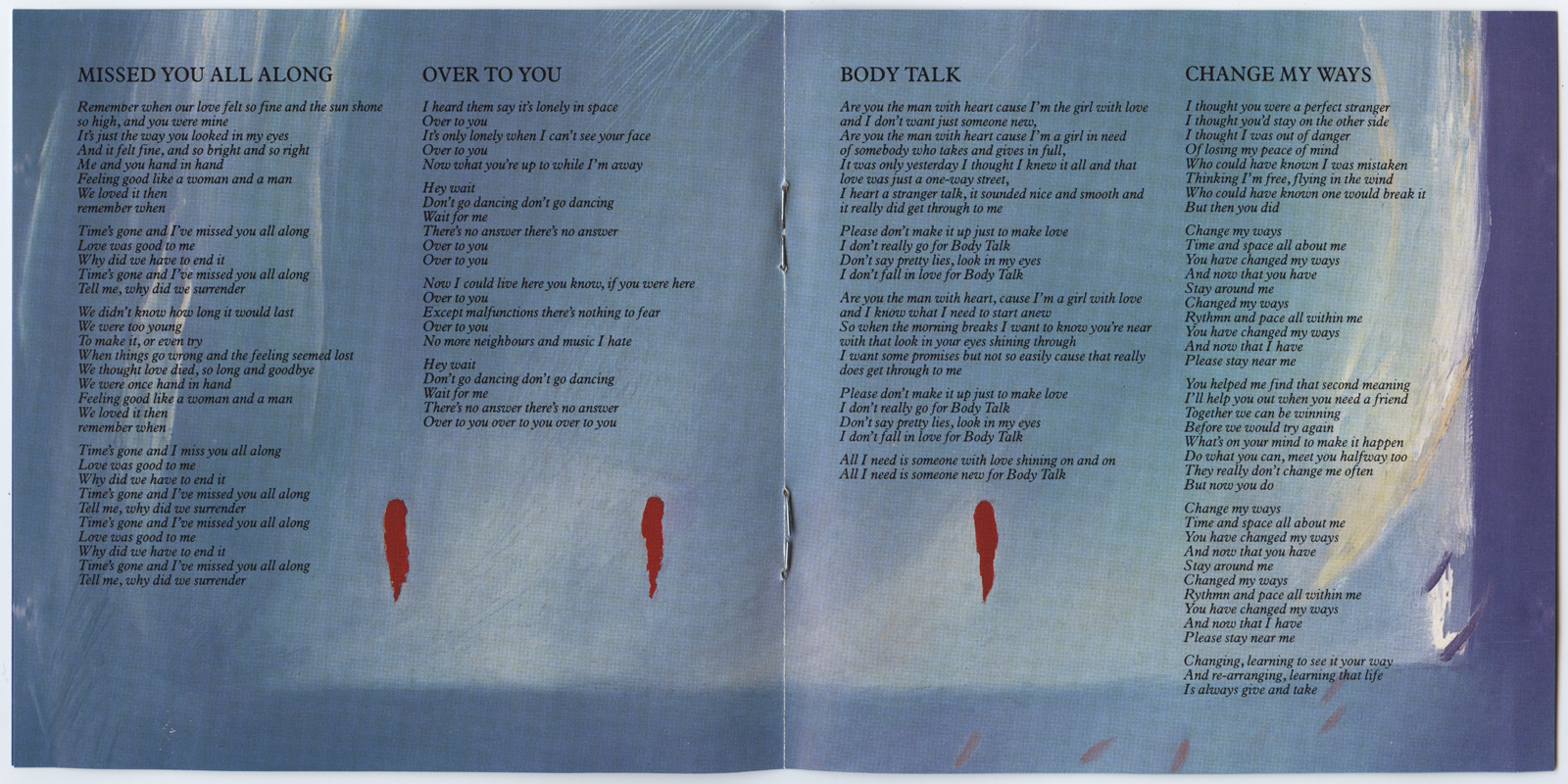 MISSED YOU ALL ALONG

Remember when our love felt so fine and the sun shone so high, and you were mine
It's just the way you looked in my eyes
And it felt fine, and so bright and so right
Me and you hand in hand
Feeling good like a woman and a man
We loved it then
remember when

Time's gone and I've missed you all along
Love was good to me
Why did we have to end it
Time's gone and I've missed you all along
Tell me, why did we surrender

We didn't know how long it would last
We were too young
To make it, or even try
When things go wrong and the feeling seemed lost
We thought love died, so long and goodbye
We were once hand in hand
Feeling good like a woman and a man
We loved it then
remember when

Time's gone and I miss you all along
Love was good to me
Why did we have to end it
Time's gone and I've missed you all along
Tell me, why did we surrender
Time's gone and I've missed you all along
Love was good to me
Why did we have to end it
Time's gone and I've missed you all along
Tell me, why did we surrender

OVER TO YOU

I heard them say it's lonely in space
Over to you
It's only lonely when I can't see your face
Over to you
Now what you're up to while I'm away

Hey wait
Don't go dancing don't go dancing
Wait for me
There's no answer there's no answer
Over to you
Over to you

Now I could live here you know, if you were here
Over to you
Except malfunctions there's nothing to fear
Over to you
No more neighbours and music I hate

Hey wait
Don't go dancing don't go dancing
Wait for me
There's no answer there's no answer
Over to you over to you over to you

BODY TALK

Are you the man with heart cause I'm the girl with love and I don't want just someone new,
Are you the man with heart cause I'm a girl in need of somebody who takes and gives in full,
It was only yesterday I thought I knew it all and that love was just a one-way street,
I heart a stranger talk, it sounded nice and smooth and it really did get through to me

Please don't make it up just to make love
I don't really go for Body Talk
Don't say pretty lies, look in my eyes
I don't fall in love for Body Talk

Are you the man with heart, cause I'm a girl with love and I know what I need to start anew
So when the morning breaks I want to know you're near with that look in your eyes shining through
I want some promises but not so easily cause that really does get through to me

Please don't make it up just to make love
I don't really go for Body Talk
Don't say pretty lies, look in my eyes
I don't fall in love for Body Talk

All I need is someone with love shining on and on
All I need is someone new for Body Talk

CHANGE MY WAYS

I thought you were a perfect stranger
I thought you'd stay on the other side
I thought I was out of danger
Of losing my peace of mind
Who could have known I was mistaken
Thinking I'm free, flying in the wind
Who could have known one would break it
But then you did

Change my ways
Time and space all about me
You have changed my ways
And now that you have
Stay around me
Changed my ways
Rythmn and pace all within me
You have changed my ways
And now that I have
Please stay near me

You helped me find that second meaning
I'll help you out when you need a friend
Together we can be winning
Before we would try again
What's on your mind to make it happen
Do what you can, meet you halfway too
They really don't change me often
But now you do

Change my ways
Time and space all about me
You have changed my ways
And now that you have
Stay around me
Changed my ways
Rythmn and pace all within me
You have changed my ways
And now that I have
Please stay near me

Changing, learning to see it your way
And re-arranging, learning that life
Is always give and take